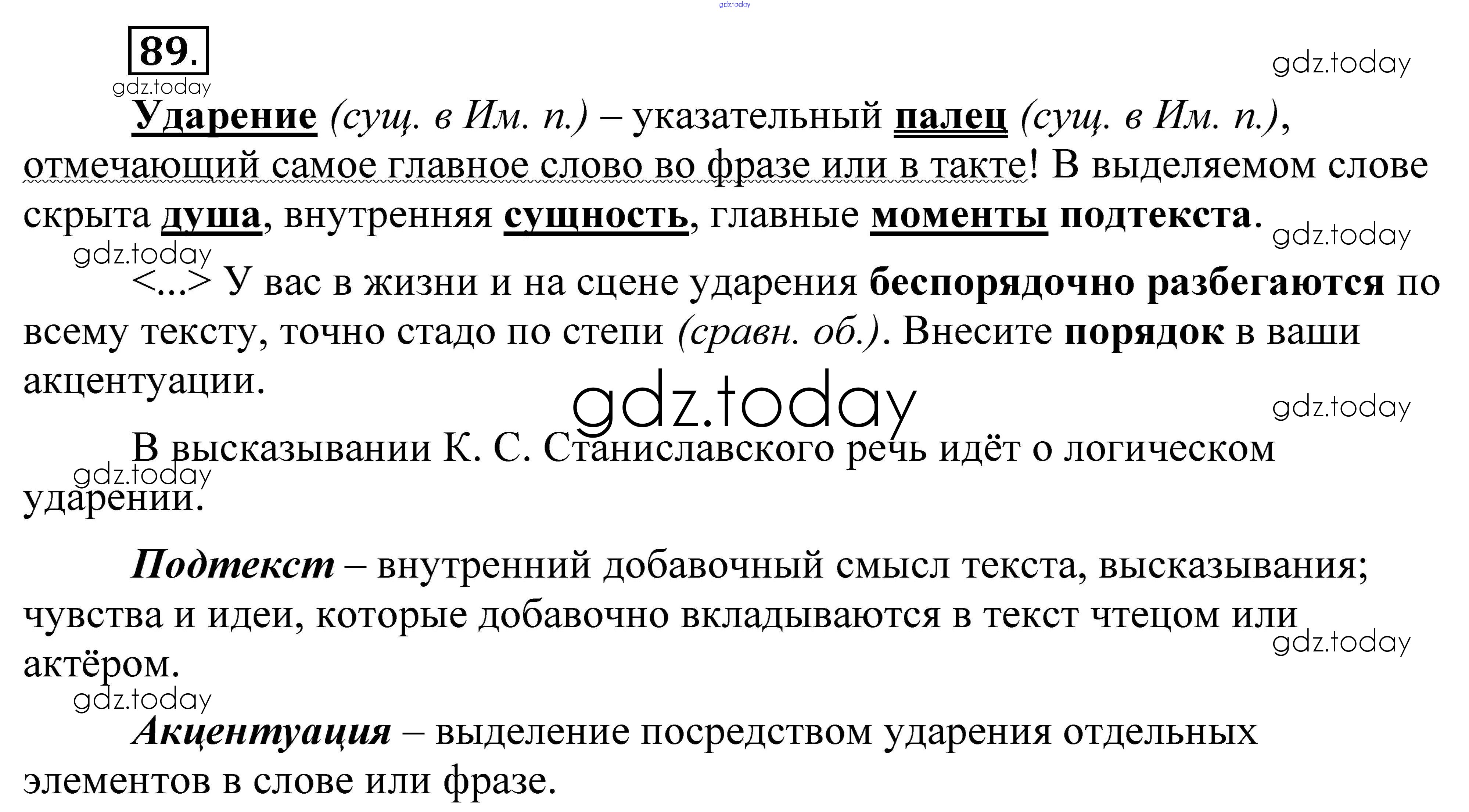 89.

Ударение (сущ. в Им. п.) – указательный палец (сущ. в Им. п.), отмечающий самое главное слово во фразе или в такте! В выделяемом слове скрыта душа, внутренняя сущность, главные моменты подтекста.

<...> У вас в жизни и на сцене ударения беспорядочно разбегаются по всему тексту, точно стадо по степи (сравн. об.). Внесите порядок в ваши акцентуации.

В высказывании К. С. Станиславского речь идёт о логическом ударении.

Подтекст – внутренний добавочный смысл текста, высказывания; чувства и идеи, которые добавочно вкладываются в текст чтецом или актёром.

Акцентуация – выделение посредством ударения отдельных элементов в слове или фразе.

gdz.today